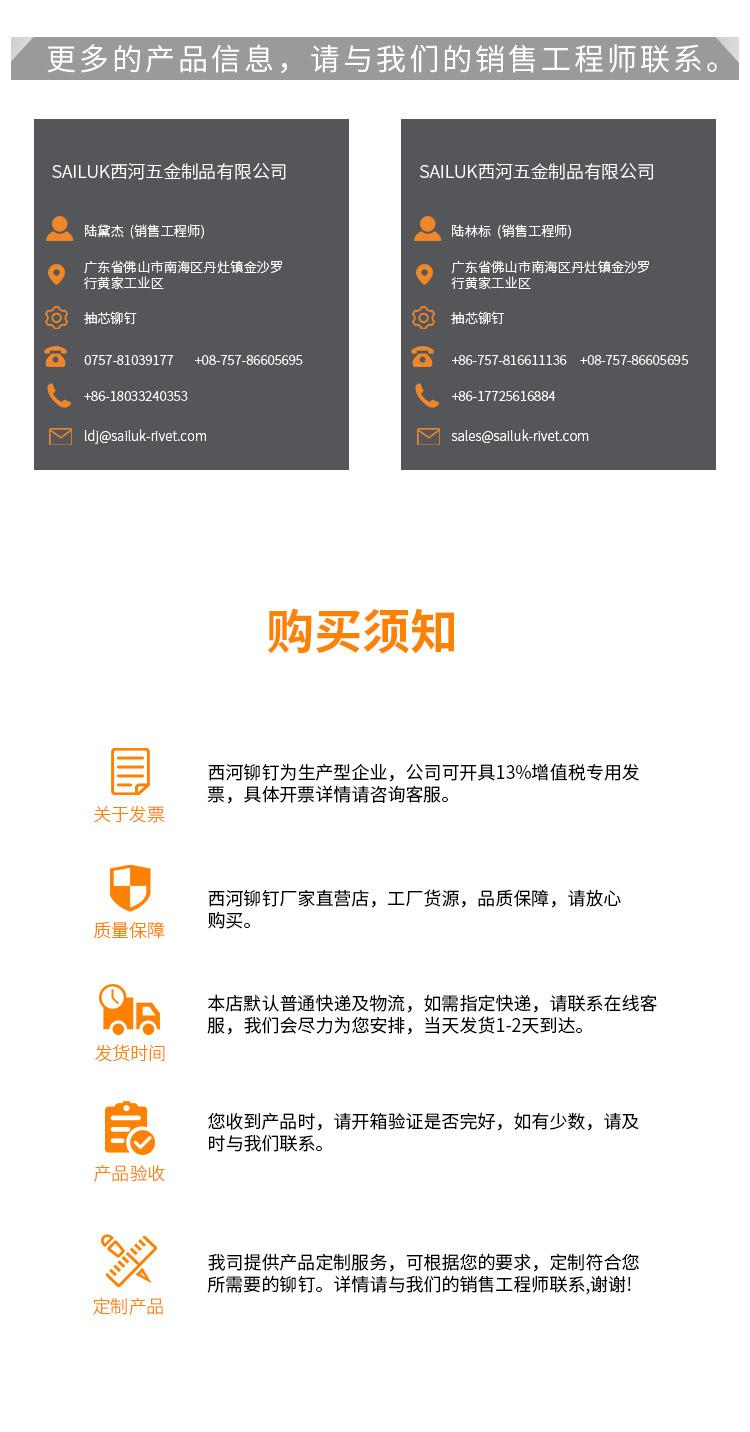 更多的产品信息，请与我们的销售工程师联系。

SAILUK西河五金制品有限公司

陆黛杰 (销售工程师)

广东省佛山市南海区丹灶镇金沙罗行黄家工业区

抽芯铆钉

0757-81039177 +08-757-86605695

+86-18033240353

ldj@sailuk-rivet.com

SAILUK西河五金制品有限公司

陆林标 (销售工程师)

广东省佛山市南海区丹灶镇金沙罗行黄家工业区

抽芯铆钉

+86-757-816611136 +08-757-86605695

+86-17725616884

sales@sailuk-rivet.com

购买须知

关于发票

西河铆钉为生产型企业，公司可开具13%增值税专用发票，具体开票详情请咨询客服。

质量保障

西河铆钉厂家直营店，工厂货源，品质保障，请放心购买。

发货时间

本店默认普通快递及物流，如需指定快递，请联系在线客服，我们会尽力为您安排，当天发货1-2天到达。

产品验收

您收到产品时，请开箱验证是否完好，如有少数，请及时与我们联系。

定制产品

我司提供产品定制服务，可根据您的要求，定制符合您所需要的铆钉。详情请与我们的销售工程师联系,谢谢!